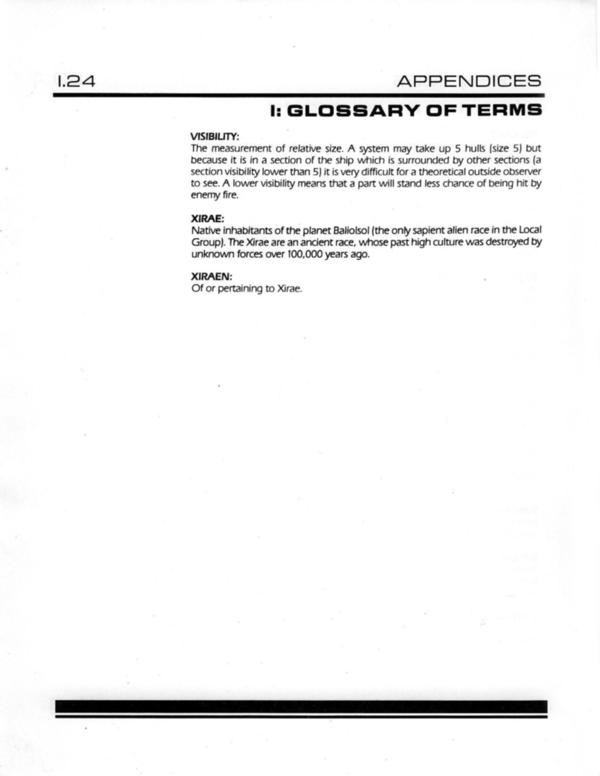 I.24

APPENDICES

I: GLOSSARY OF TERMS

VISIBILITY:
The measurement of relative size. A system may take up 5 hulls (size 5) but because it is in a section of the ship which is surrounded by other sections (a section visibility lower than 5) it is very difficult for a theoretical outside observer to see. A lower visibility means that a part will stand less chance of being hit by enemy fire.

XIRAE:
Native inhabitants of the planet Baliolsol (the only sapient alien race in the Local Group). The Xirae are an ancient race, whose past high culture was destroyed by unknown forces over 100,000 years ago.

XIRAEN:
Of or pertaining to Xirae.